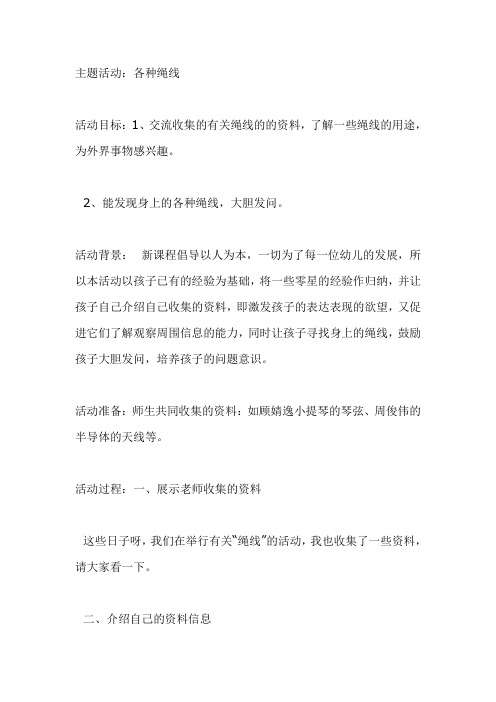 主题活动：各种绳线

活动目标：1、交流收集的有关绳线的的资料，了解一些绳线的用途，为外界事物感兴趣。

2、能发现身上的各种绳线，大胆发问。

活动背景： 新课程倡导以人为本，一切为了每一位幼儿的发展，所以本活动以孩子已有的经验为基础，将一些零星的经验作归纳，并让孩子自己介绍自己收集的资料，即激发孩子的表达表现的欲望，又促进它们了解观察周围信息的能力，同时让孩子寻找身上的绳线，鼓励孩子大胆发问，培养孩子的问题意识。

活动准备：师生共同收集的资料：如顾婧逸小提琴的琴弦、周俊伟的半导体的天线等。

活动过程：一、展示老师收集的资料

这些日子呀，我们在举行有关“绳线”的活动，我也收集了一些资料，请大家看一下。

二、介绍自己的资料信息